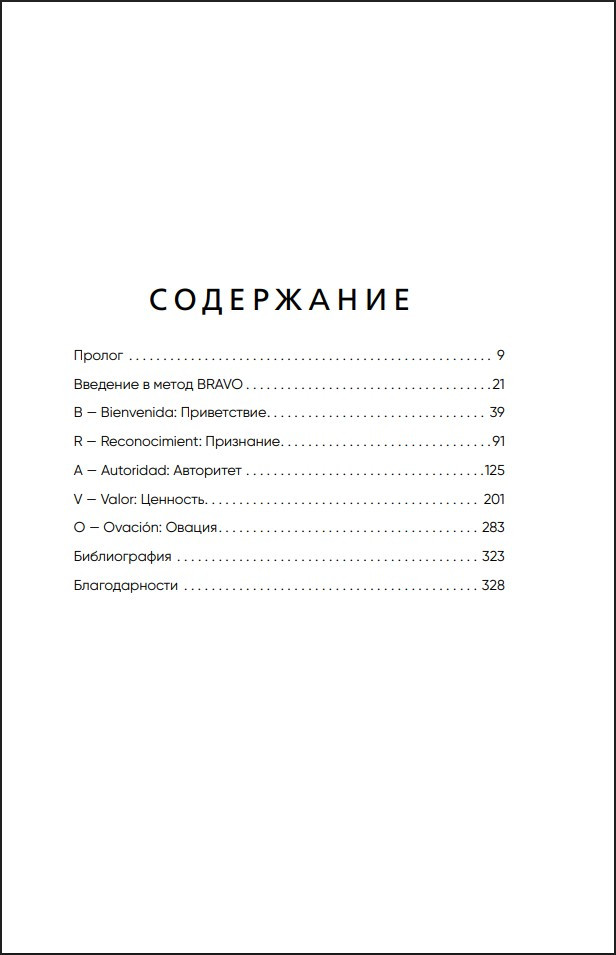 СОДЕРЖАНИЕ

Пролог 9

Введение в метод BRAVO 21

B — Bienvenida: Приветствие 39

R — Reconocimient: Признание 91

A — Autoridad: Авторитет 125

V — Valor: Ценность 201

O — Ovación: Овация 283

Библиография 323

Благодарности 328